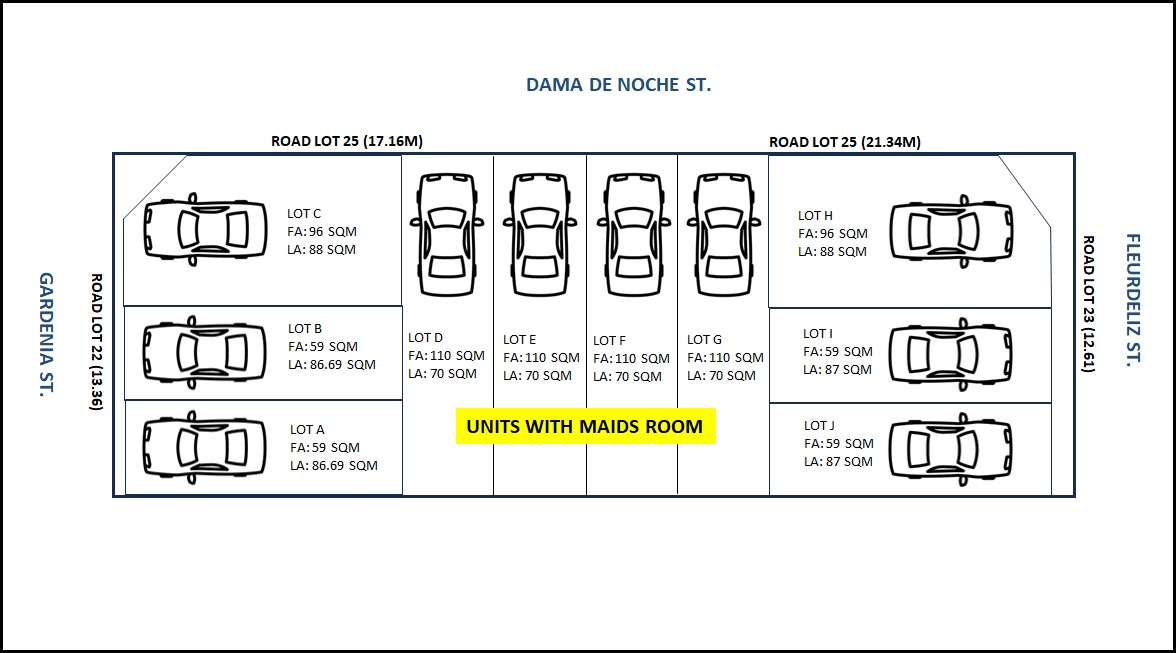 DAMA DE NOCHE ST.

ROAD LOT 25 (17.16M)

ROAD LOT 25 (21.34M)

GARDENIA ST.

ROAD LOT 22 (13.36)

LOT C
FA: 96 SQM
LA: 88 SQM

LOT B
FA: 59 SQM
LA: 86.69 SQM

LOT A
FA: 59 SQM
LA: 86.69 SQM

LOT D
FA: 110 SQM
LA: 70 SQM

LOT E
FA: 110 SQM
LA: 70 SQM

LOT F
FA: 110 SQM
LA: 70 SQM

LOT G
FA: 110 SQM
LA: 70 SQM

UNITS WITH MAIDS ROOM

LOT H
FA: 96 SQM
LA: 88 SQM

LOT I
FA: 59 SQM
LA: 87 SQM

LOT J
FA: 59 SQM
LA: 87 SQM

ROAD LOT 23 (12.61)

FLEURDELIZ ST.